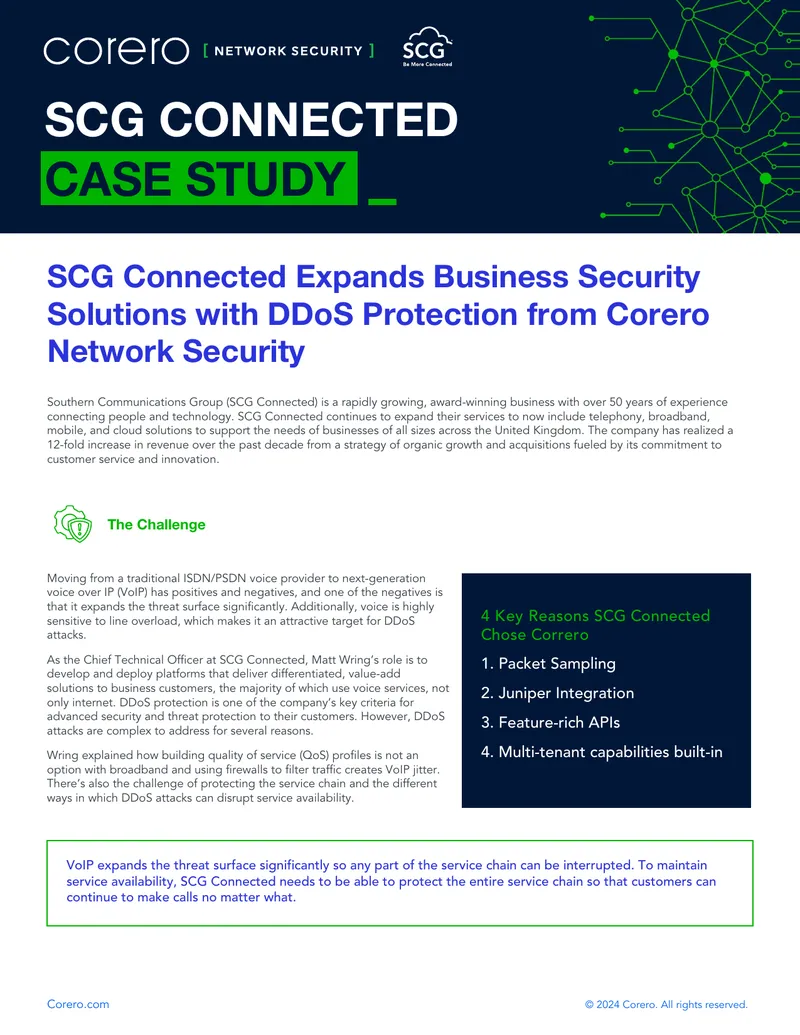 corero [ NETWORK SECURITY ]

SCG
Be More Connected

SCG CONNECTED

CASE STUDY _

SCG Connected Expands Business Security Solutions with DDoS Protection from Corero Network Security

Southern Communications Group (SCG Connected) is a rapidly growing, award-winning business with over 50 years of experience connecting people and technology. SCG Connected continues to expand their services to now include telephony, broadband, mobile, and cloud solutions to support the needs of businesses of all sizes across the United Kingdom. The company has realized a 12-fold increase in revenue over the past decade from a strategy of organic growth and acquisitions fueled by its commitment to customer service and innovation.

The Challenge

Moving from a traditional ISDN/PSDN voice provider to next-generation voice over IP (VoIP) has positives and negatives, and one of the negatives is that it expands the threat surface significantly. Additionally, voice is highly sensitive to line overload, which makes it an attractive target for DDoS attacks.

As the Chief Technical Officer at SCG Connected, Matt Wring's role is to develop and deploy platforms that deliver differentiated, value-add solutions to business customers, the majority of which use voice services, not only internet. DDoS protection is one of the company's key criteria for advanced security and threat protection to their customers. However, DDoS attacks are complex to address for several reasons.

Wring explained how building quality of service (QoS) profiles is not an option with broadband and using firewalls to filter traffic creates VoIP jitter. There's also the challenge of protecting the service chain and the different ways in which DDoS attacks can disrupt service availability.

4 Key Reasons SCG Connected Chose Correro

1. Packet Sampling
2. Juniper Integration
3. Feature-rich APIs
4. Multi-tenant capabilities built-in

VoIP expands the threat surface significantly so any part of the service chain can be interrupted. To maintain service availability, SCG Connected needs to be able to protect the entire service chain so that customers can continue to make calls no matter what.

Corero.com

© 2024 Corero. All rights reserved.